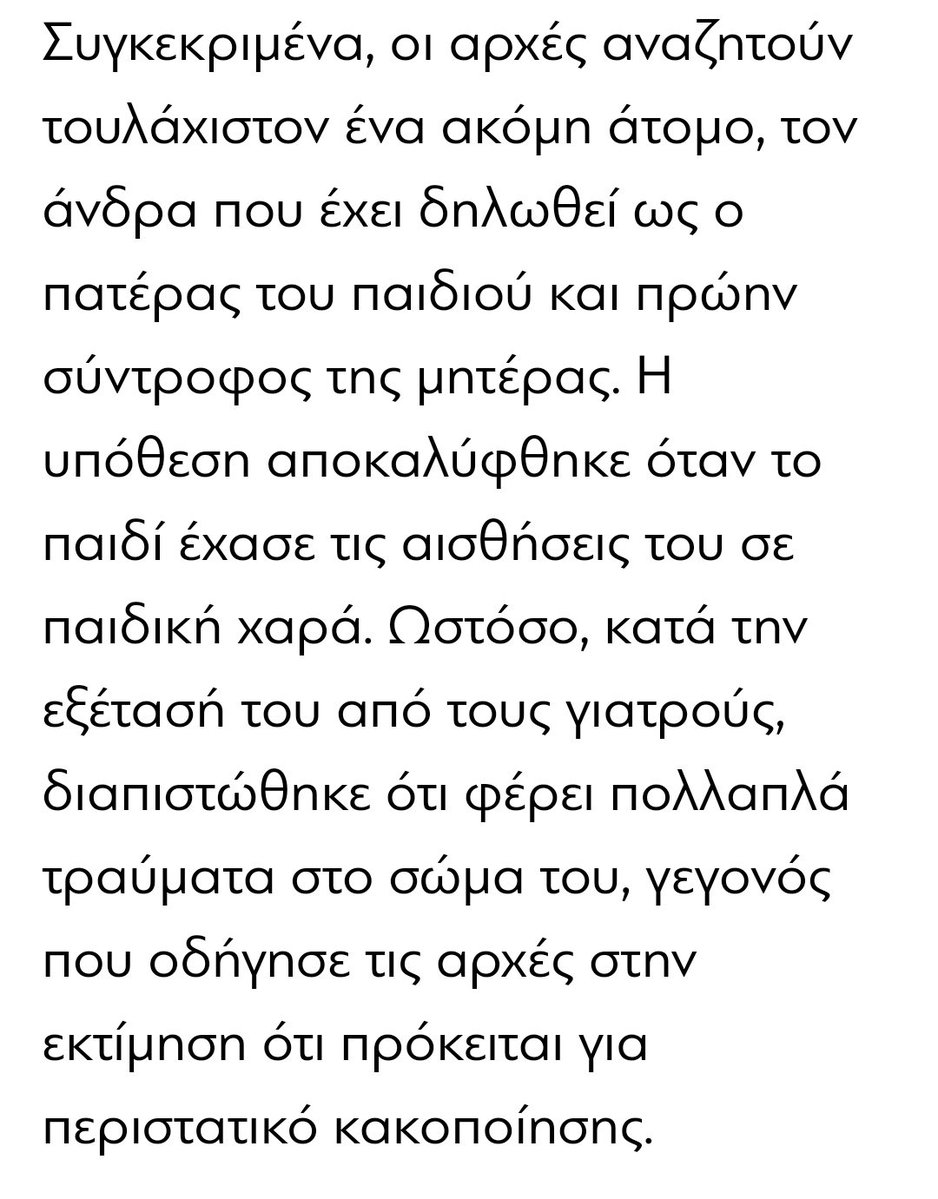 Συγκεκριμένα, οι αρχές αναζητούν τουλάχιστον ένα ακόμη άτομο, τον άνδρα που έχει δηλωθεί ως ο πατέρας του παιδιού και πρώην σύντροφος της μητέρας. Η υπόθεση αποκαλύφθηκε όταν το παιδί έχασε τις αισθήσεις του σε παιδική χαρά. Ωστόσο, κατά την εξέτασή του από τους γιατρούς, διαπιστώθηκε ότι φέρει πολλαπλά τραύματα στο σώμα του, γεγονός που οδήγησε τις αρχές στην εκτίμηση ότι πρόκειται για περιστατικό κακοποίησης.